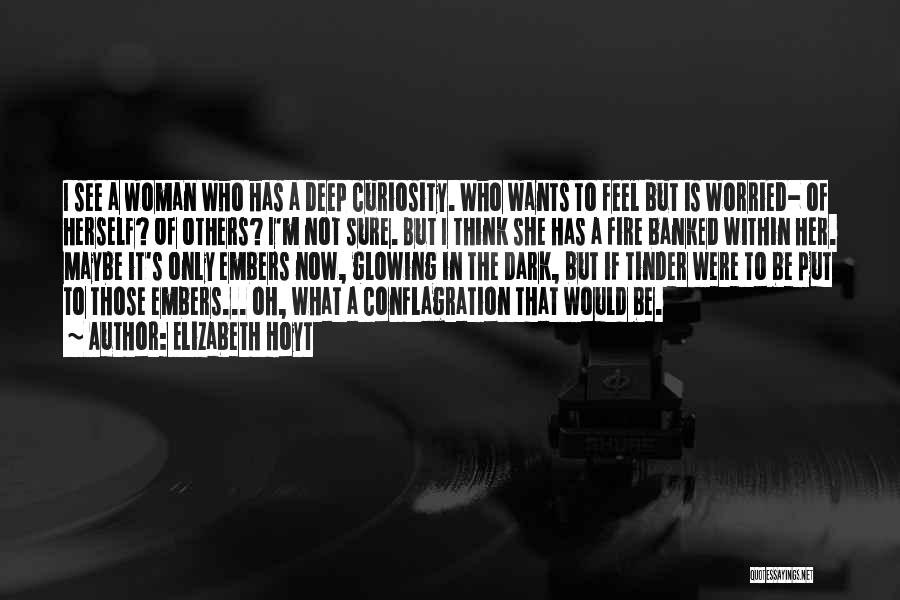 I SEE A WOMAN WHO HAS A DEEP CURIOSITY. WHO WANTS TO FEEL BUT IS WORRIED- OF HERSELF? OF OTHERS? I'M NOT SURE. BUT I THINK SHE HAS A FIRE BANKED WITHIN HER. MAYBE IT'S ONLY EMBERS NOW, GLOWING IN THE DARK, BUT IF TINDER WERE TO BE PUT TO THOSE EMBERS... OH, WHAT A CONFLAGRATION THAT WOULD BE.
~ AUTHOR: ELIZABETH HOYT

QUOTESSAYINGS.NET